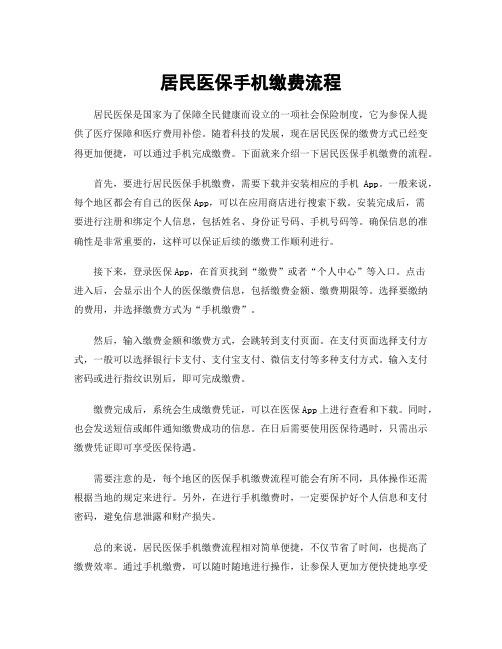 居民医保手机缴费流程

居民医保是国家为了保障全民健康而设立的一项社会保险制度，它为参保人提供了医疗保障和医疗费用补偿。随着科技的发展，现在居民医保的缴费方式已经变得更加便捷，可以通过手机完成缴费。下面就来介绍一下居民医保手机缴费的流程。

首先，要进行居民医保手机缴费，需要下载并安装相应的手机 App。一般来说，每个地区都会有自己的医保App，可以在应用商店进行搜索下载。安装完成后，需要进行注册和绑定个人信息，包括姓名、身份证号码、手机号码等。确保信息的准确性是非常重要的，这样可以保证后续的缴费工作顺利进行。

接下来，登录医保App，在首页找到“缴费”或者“个人中心”等入口。点击进入后，会显示出个人的医保缴费信息，包括缴费金额、缴费期限等。选择要缴纳的费用，并选择缴费方式为“手机缴费”。

然后，输入缴费金额和缴费方式，会跳转到支付页面。在支付页面选择支付方式，一般可以选择银行卡支付、支付宝支付、微信支付等多种支付方式。输入支付密码或进行指纹识别后，即可完成缴费。

缴费完成后，系统会生成缴费凭证，可以在医保App上进行查看和下载。同时，也会发送短信或邮件通知缴费成功的信息。在日后需要使用医保待遇时，只需出示缴费凭证即可享受医保待遇。

需要注意的是，每个地区的医保手机缴费流程可能会有所不同，具体操作还需根据当地的规定来进行。另外，在进行手机缴费时，一定要保护好个人信息和支付密码，避免信息泄露和财产损失。

总的来说，居民医保手机缴费流程相对简单便捷，不仅节省了时间，也提高了缴费效率。通过手机缴费，可以随时随地进行操作，让参保人更加方便快捷地享受